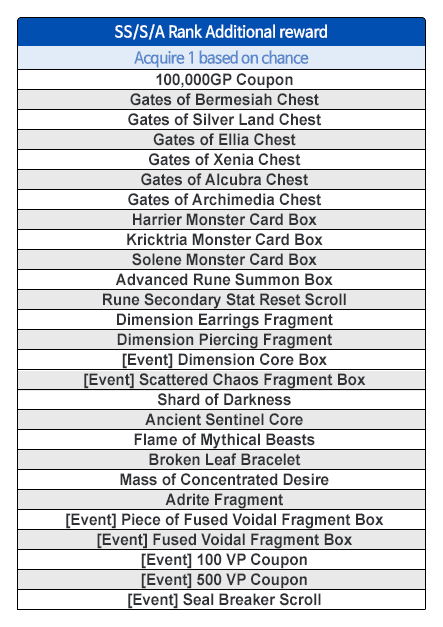 | SS/S/A Rank Additional reward |
|---|
| Acquire 1 based on chance |
| 100,000GP Coupon |
| Gates of Bermesiah Chest |
| Gates of Silver Land Chest |
| Gates of Ellia Chest |
| Gates of Xenia Chest |
| Gates of Alcubra Chest |
| Gates of Archimedia Chest |
| Harrier Monster Card Box |
| Kricktria Monster Card Box |
| Solene Monster Card Box |
| Advanced Rune Summon Box |
| Rune Secondary Stat Reset Scroll |
| Dimension Earrings Fragment |
| Dimension Piercing Fragment |
| [Event] Dimension Core Box |
| [Event] Scattered Chaos Fragment Box |
| Shard of Darkness |
| Ancient Sentinel Core |
| Flame of Mythical Beasts |
| Broken Leaf Bracelet |
| Mass of Concentrated Desire |
| Adrite Fragment |
| [Event] Piece of Fused Voidal Fragment Box |
| [Event] Fused Voidal Fragment Box |
| [Event] 100 VP Coupon |
| [Event] 500 VP Coupon |
| [Event] Seal Breaker Scroll |